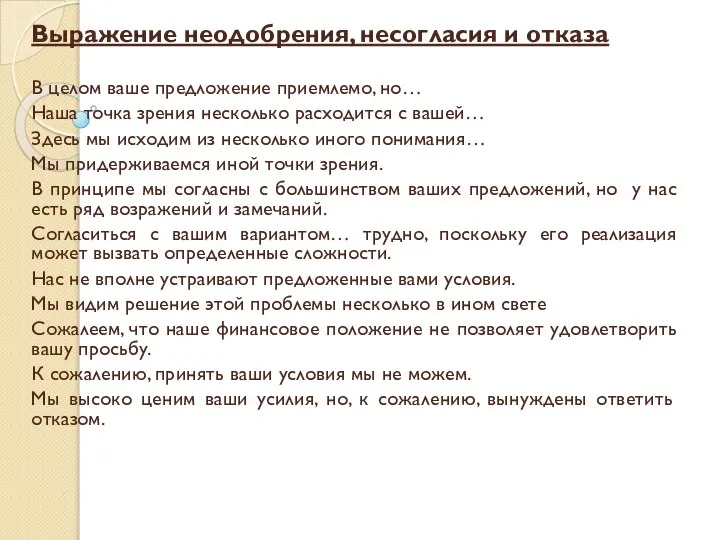 Выражение неодобрения, несогласия и отказа

В целом ваше предложение приемлемо, но…

Наша точка зрения несколько расходится с вашей…

Здесь мы исходим из несколько иного понимания…

Мы придерживаемся иной точки зрения.

В принципе мы согласны с большинством ваших предложений, но у нас есть ряд возражений и замечаний.

Согласиться с вашим вариантом… трудно, поскольку его реализация может вызвать определенные сложности.

Нас не вполне устраивают предложенные вами условия.

Мы видим решение этой проблемы несколько в ином свете

Сожалеем, что наше финансовое положение не позволяет удовлетворить вашу просьбу.

К сожалению, принять ваши условия мы не можем.

Мы высоко ценим ваши усилия, но, к сожалению, вынуждены ответить отказом.